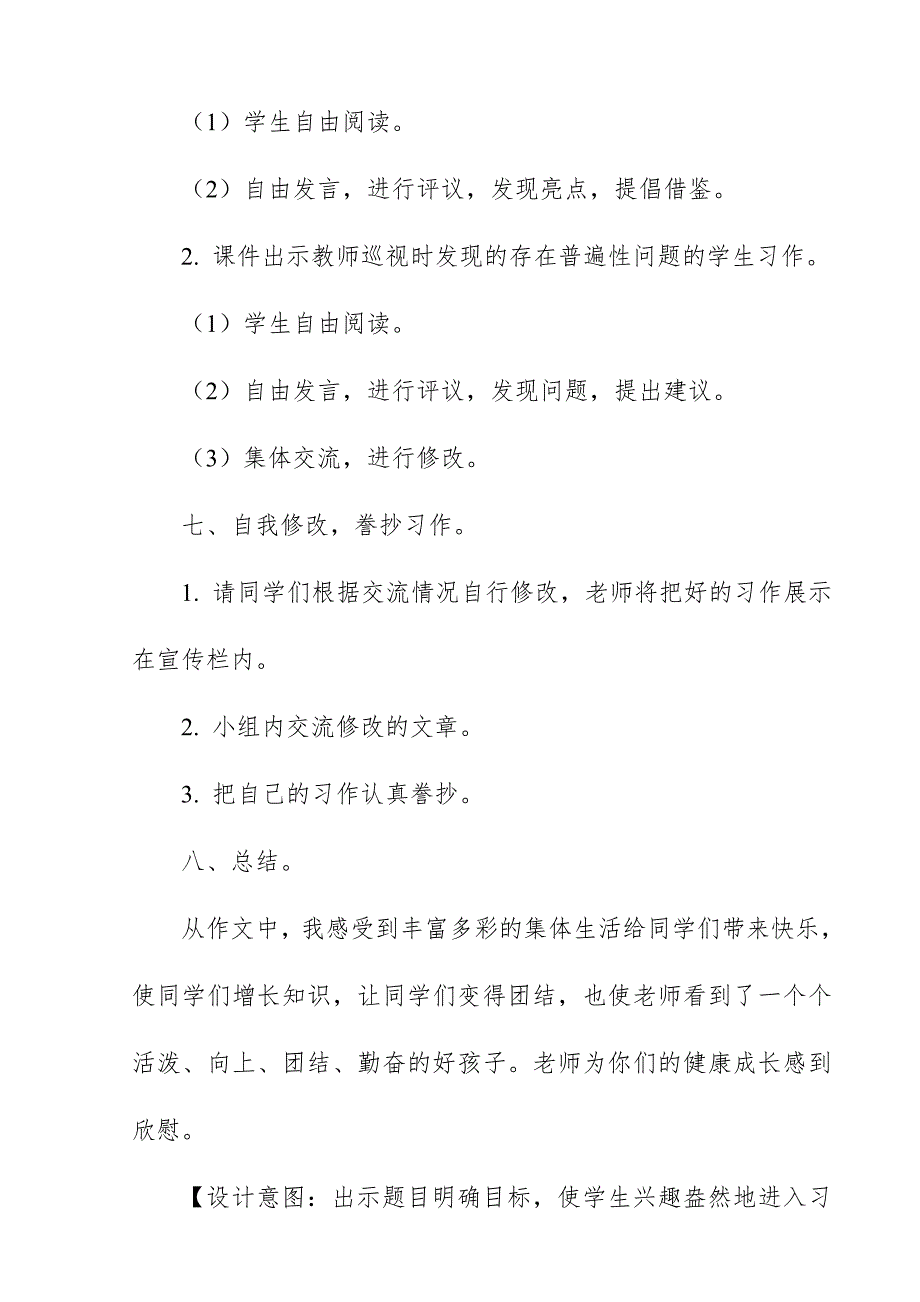 （1）学生自由阅读。

（2）自由发言，进行评议，发现亮点，提倡借鉴。

2. 课件出示教师巡视时发现的存在普遍性问题的学生习作。

（1）学生自由阅读。

（2）自由发言，进行评议，发现问题，提出建议。

（3）集体交流，进行修改。

七、自我修改，誊抄习作。

1. 请同学们根据交流情况自行修改，老师将把好的习作展示在宣传栏内。

2. 小组内交流修改的文章。

3. 把自己的习作认真誊抄。

八、总结。

从作文中，我感受到丰富多彩的集体生活给同学们带来快乐，使同学们增长知识，让同学们变得团结，也使老师看到了一个个活泼、向上、团结、勤奋的好孩子。老师为你们的健康成长感到欣慰。

【设计意图：出示题目明确目标，使学生兴趣盎然地进入习